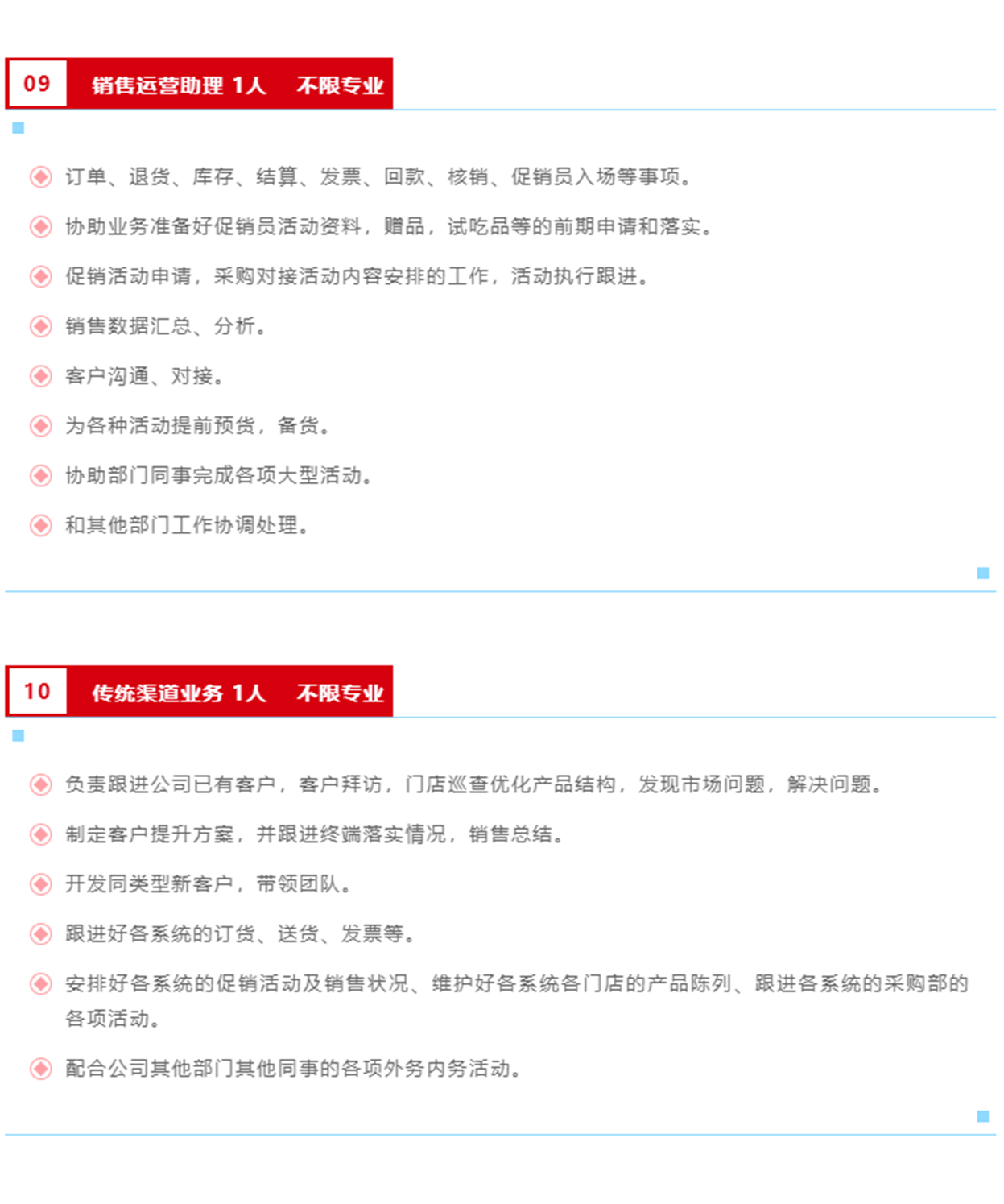 09 销售运营助理 1人 不限专业

订单、退货、库存、结算、发票、回款、核销、促销员入场等事项。

协助业务准备好促销员活动资料，赠品，试吃品等的前期申请和落实。

促销活动申请，采购对接活动内容安排的工作，活动执行跟进。

销售数据汇总、分析。

客户沟通、对接。

为各种活动提前预货，备货。

协助部门同事完成各项大型活动。

和其他部门工作协调处理。

10 传统渠道业务 1人 不限专业

负责跟进公司已有客户，客户拜访，门店巡查优化产品结构，发现市场问题，解决问题。

制定客户提升方案，并跟进终端落实情况，销售总结。

开发同类型新客户，带领团队。

跟进好各系统的订货、送货、发票等。

安排好各系统的促销活动及销售状况、维护好各系统各门店的产品陈列、跟进各系统的采购部的各项活动。

配合公司其他部门其他同事的各项外务内务活动。